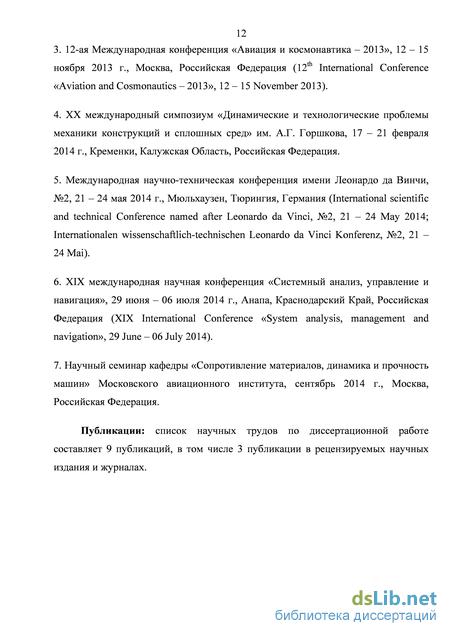 12

3. 12-ая Международная конференция «Авиация и космонавтика – 2013», 12 – 15 ноября 2013 г., Москва, Российская Федерация ($12^{th}$ International Conference «Aviation and Cosmonautics – 2013», 12 – 15 November 2013).

4. XX международный симпозиум «Динамические и технологические проблемы механики конструкций и сплошных сред» им. А.Г. Горшкова, 17 – 21 февраля 2014 г., Кременки, Калужская Область, Российская Федерация.

5. Международная научно-техническая конференция имени Леонардо да Винчи, №2, 21 – 24 мая 2014 г., Мюльхаузен, Тюрингия, Германия (International scientific and technical Conference named after Leonardo da Vinci, №2, 21 – 24 May 2014; Internationalen wissenschaftlich-technischen Leonardo da Vinci Konferenz, №2, 21 – 24 Mai).

6. XIX международная научная конференция «Системный анализ, управление и навигация», 29 июня – 06 июля 2014 г., Анапа, Краснодарский Край, Российская Федерация (XIX International Conference «System analysis, management and navigation», 29 June – 06 July 2014).

7. Научный семинар кафедры «Сопротивление материалов, динамика и прочность машин» Московского авиационного института, сентябрь 2014 г., Москва, Российская Федерация.

Публикации: список научных трудов по диссертационной работе составляет 9 публикаций, в том числе 3 публикации в рецензируемых научных издания и журналах.

dsLib.net
библиотека диссертаций